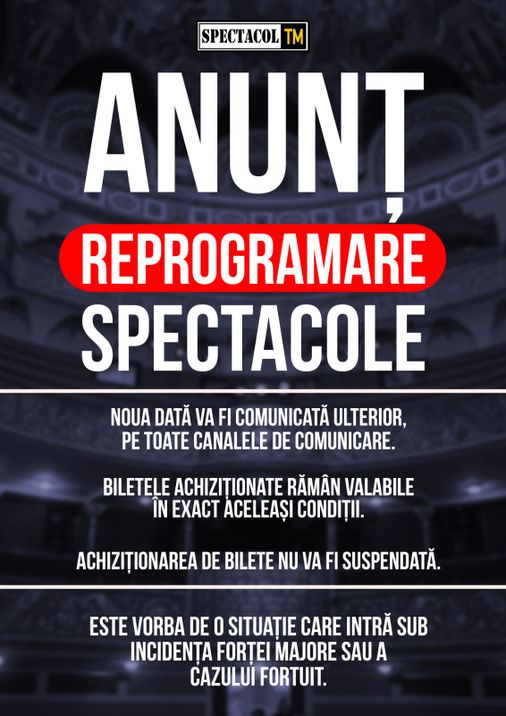 SPECTACOL TM

ANUNȚ

REPROGRAMARE SPECTACOLE

NOUA DATĂ VA FI COMUNICATĂ ULTERIOR, PE TOATE CANALELE DE COMUNICARE.

BILETELE ACHIZIȚIONATE RĂMÂN VALABILE ÎN EXACT ACELEAȘI CONDIȚII.

ACHIZIȚIONAREA DE BILETE NU VA FI SUSPENDATĂ.

ESTE VORBA DE O SITUAȚIE CARE INTRĂ SUB INCIDENȚA FORȚEI MAJORE SAU A CAZULUI FORTUIT.